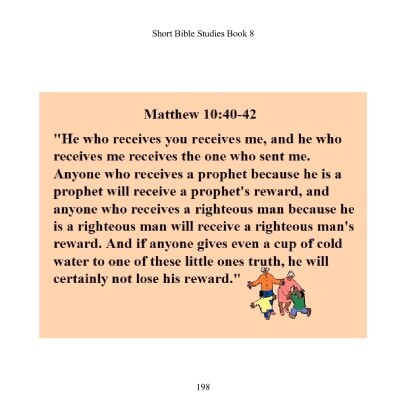 Short Bible Studies Book 8

Matthew 10:40-42

"He who receives you receives me, and he who receives me receives the one who sent me. Anyone who receives a prophet because he is a prophet will receive a prophet's reward, and anyone who receives a righteous man because he is a righteous man will receive a righteous man's reward. And if anyone gives even a cup of cold water to one of these little ones truth, he will certainly not lose his reward."

198